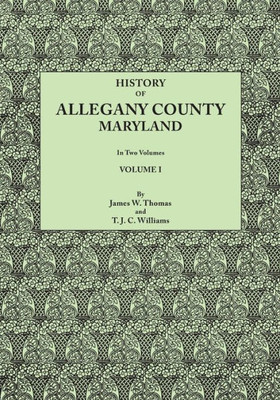 HISTORY
OF
ALLEGANY COUNTY
MARYLAND

In Two Volumes

VOLUME I

By
James W. Thomas
and
T. J. C. Williams